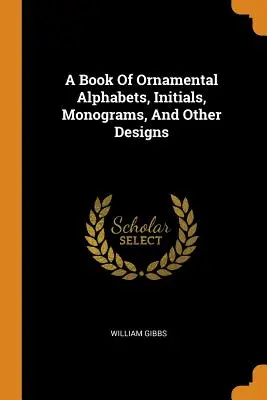 A Book Of Ornamental Alphabets, Initials, Monograms, And Other Designs

Scholar SELECT

WILLIAM GIBBS